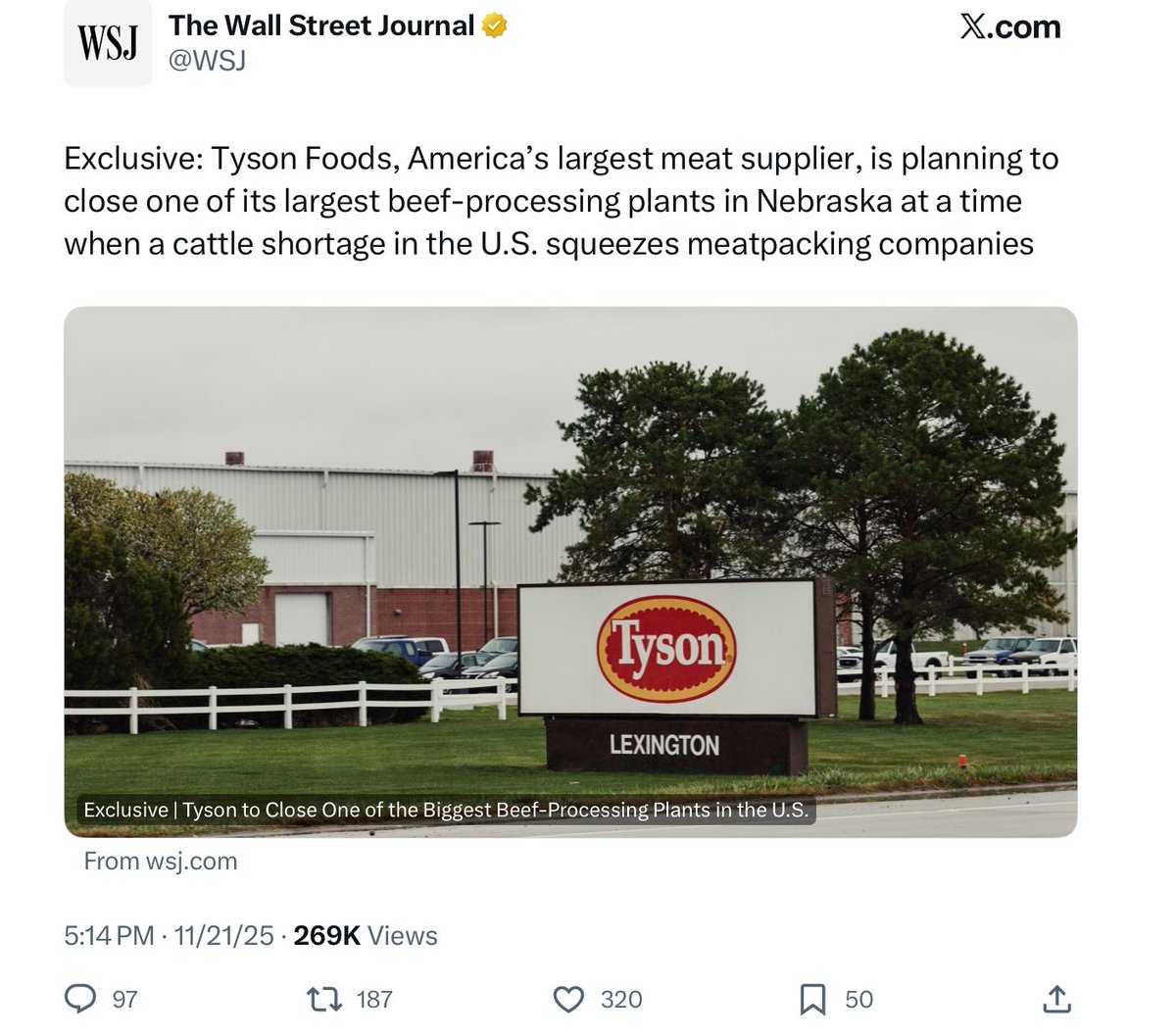 WSJ

The Wall Street Journal
@WSJ

X.com

Exclusive: Tyson Foods, America's largest meat supplier, is planning to close one of its largest beef-processing plants in Nebraska at a time when a cattle shortage in the U.S. squeezes meatpacking companies

Tyson

LEXINGTON

Exclusive | Tyson to Close One of the Biggest Beef-Processing Plants in the U.S.

From wsj.com

5:14 PM · 11/21/25 · 269K Views

97

187

320

50